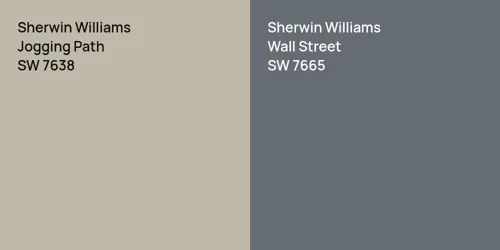 Sherwin Williams
Jogging Path
SW 7638

Sherwin Williams
Wall Street
SW 7665